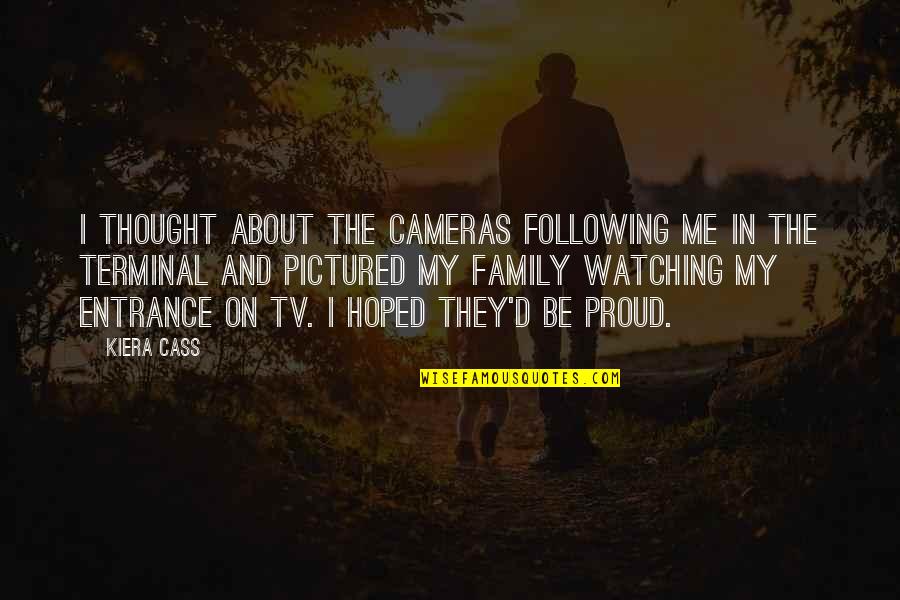 I THOUGHT ABOUT THE CAMERAS FOLLOWING ME IN THE TERMINAL AND PICTURED MY FAMILY WATCHING MY ENTRANCE ON TV. I HOPED THEY'D BE PROUD.

KIERA CASS

WISEFAMOUSQUOTES.COM